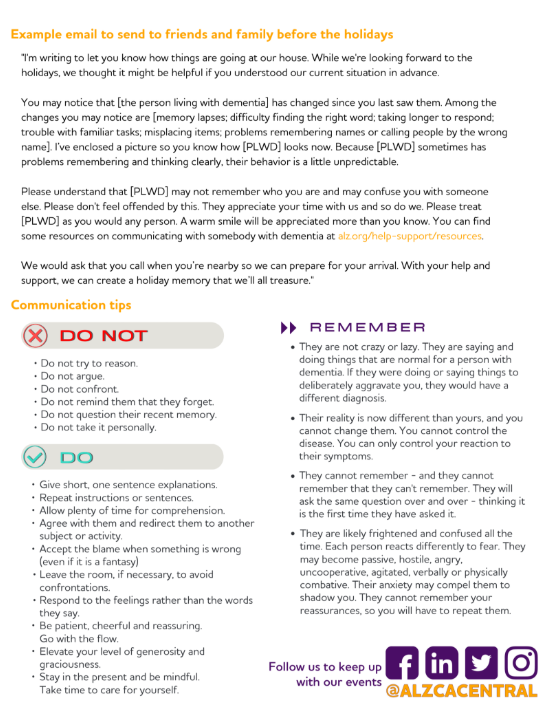 Example email to send to friends and family before the holidays

"I'm writing to let you know how things are going at our house. While we're looking forward to the holidays, we thought it might be helpful if you understood our current situation in advance.

You may notice that [the person living with dementia] has changed since you last saw them. Among the changes you may notice are [memory lapses; difficulty finding the right word; taking longer to respond; trouble with familiar tasks; misplacing items; problems remembering names or calling people by the wrong name]. I've enclosed a picture so you know how [PLWD] looks now. Because [PLWD] sometimes has problems remembering and thinking clearly, their behavior is a little unpredictable.

Please understand that [PLWD] may not remember who you are and may confuse you with someone else. Please don't feel offended by this. They appreciate your time with us and so do we. Please treat [PLWD] as you would any person. A warm smile will be appreciated more than you know. You can find some resources on communicating with somebody with dementia at alz.org/help-support/resources.

We would ask that you call when you're nearby so we can prepare for your arrival. With your help and support, we can create a holiday memory that we'll all treasure."

Communication tips

DO NOT

• Do not try to reason.
• Do not argue.
• Do not confront.
• Do not remind them that they forget.
• Do not question their recent memory.
• Do not take it personally.

DO

• Give short, one sentence explanations.
• Repeat instructions or sentences.
• Allow plenty of time for comprehension.
• Agree with them and redirect them to another subject or activity.
• Accept the blame when something is wrong (even if it is a fantasy)
• Leave the room, if necessary, to avoid confrontations.
• Respond to the feelings rather than the words they say.
• Be patient, cheerful and reassuring. Go with the flow.
• Elevate your level of generosity and graciousness.
• Stay in the present and be mindful. Take time to care for yourself.

REMEMBER

• They are not crazy or lazy. They are saying and doing things that are normal for a person with dementia. If they were doing or saying things to deliberately aggravate you, they would have a different diagnosis.

• Their reality is now different than yours, and you cannot change them. You cannot control the disease. You can only control your reaction to their symptoms.

• They cannot remember - and they cannot remember that they can't remember. They will ask the same question over and over - thinking it is the first time they have asked it.

• They are likely frightened and confused all the time. Each person reacts differently to fear. They may become passive, hostile, angry, uncooperative, agitated, verbally or physically combative. Their anxiety may compel them to shadow you. They cannot remember your reassurances, so you will have to repeat them.

Follow us to keep up with our events

@ALZCACENTRAL